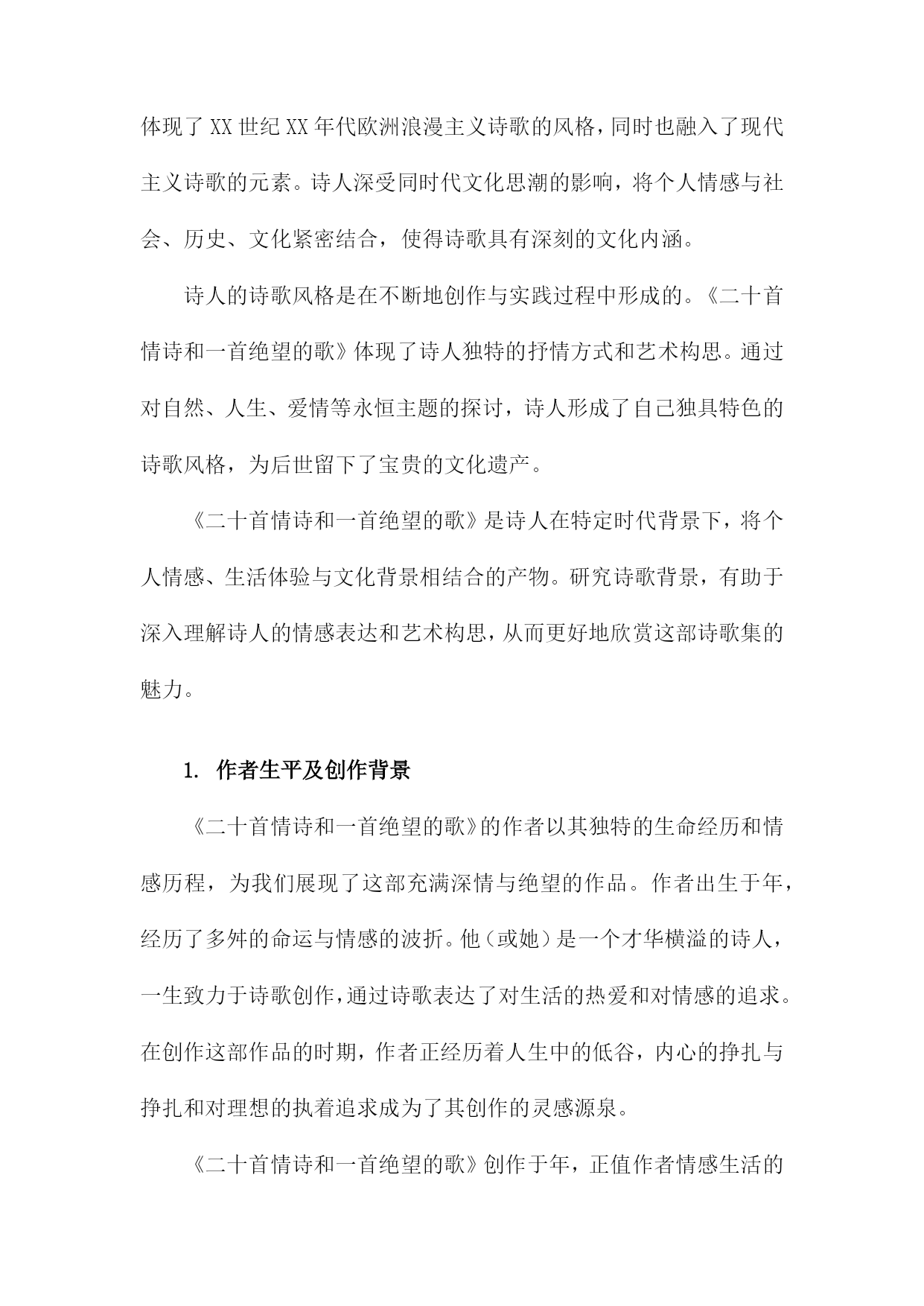 体现了XX世纪XX年代欧洲浪漫主义诗歌的风格，同时也融入了现代主义诗歌的元素。诗人深受同时代文化思潮的影响，将个人情感与社会、历史、文化紧密结合，使得诗歌具有深刻的文化内涵。

诗人的诗歌风格是在不断地创作与实践过程中形成的。《二十首情诗和一首绝望的歌》体现了诗人独特的抒情方式和艺术构思。通过对自然、人生、爱情等永恒主题的探讨，诗人形成了自己独具特色的诗歌风格，为后世留下了宝贵的文化遗产。

《二十首情诗和一首绝望的歌》是诗人在特定时代背景下，将个人情感、生活体验与文化背景相结合的产物。研究诗歌背景，有助于深入理解诗人的情感表达和艺术构思，从而更好地欣赏这部诗歌集的魅力。

1. 作者生平及创作背景

《二十首情诗和一首绝望的歌》的作者以其独特的生命经历和情感历程，为我们展现了这部充满深情与绝望的作品。作者出生于年，经历了多舛的命运与情感的波折。他（或她）是一个才华横溢的诗人，一生致力于诗歌创作，通过诗歌表达了对生活的热爱和对情感的追求。在创作这部作品的时期，作者正经历着人生中的低谷，内心的挣扎与挣扎和对理想的执着追求成为了其创作的灵感源泉。

《二十首情诗和一首绝望的歌》创作于年，正值作者情感生活的